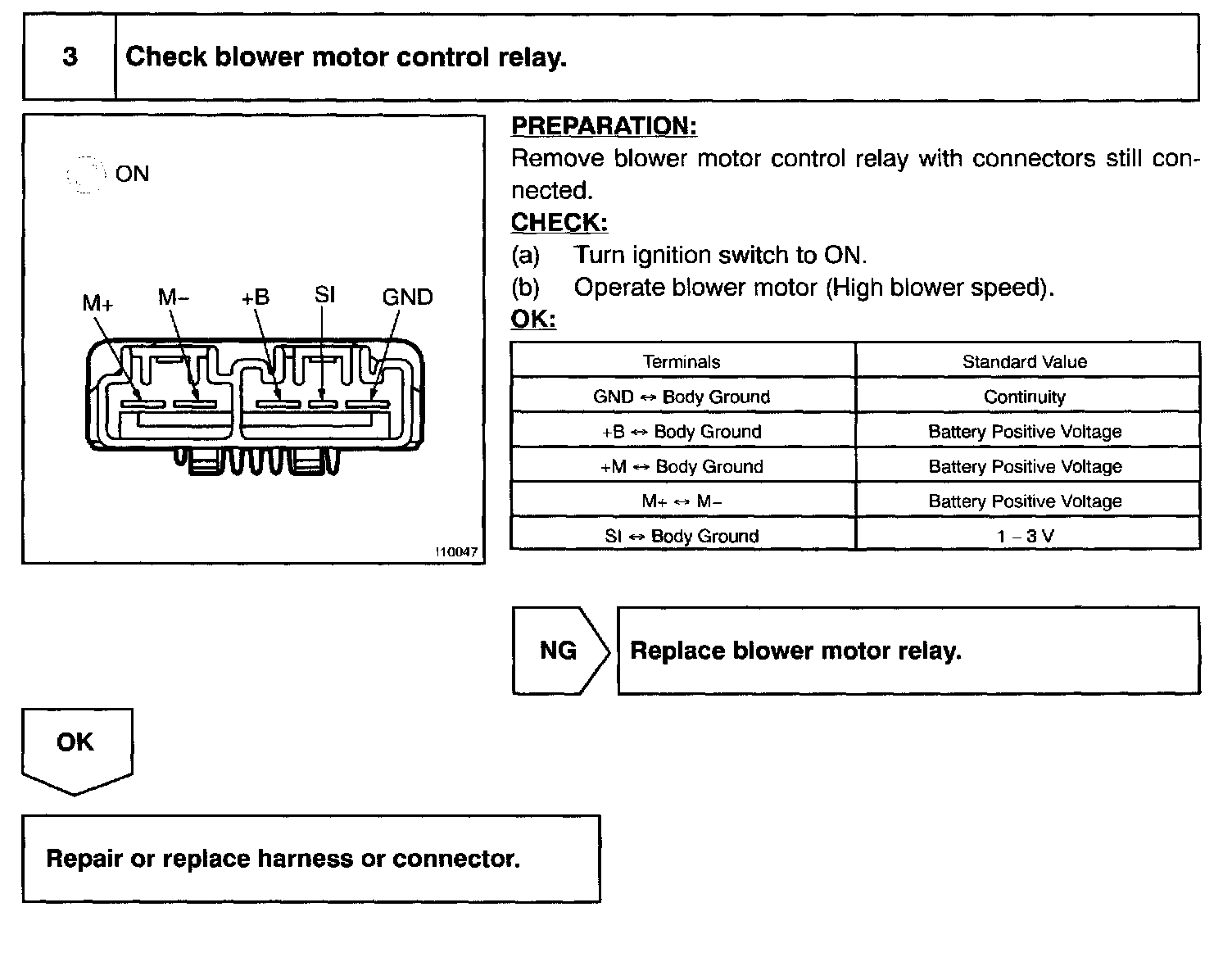 3 Check blower motor control relay.

ON

M+ M− +B SI GND

I10047

PREPARATION:
Remove blower motor control relay with connectors still connected.
CHECK:
(a) Turn ignition switch to ON.
(b) Operate blower motor (High blower speed).
OK:

| Terminals | Standard Value |
|---|---|
| GND ↔ Body Ground | Continuity |
| +B ↔ Body Ground | Battery Positive Voltage |
| +M ↔ Body Ground | Battery Positive Voltage |
| M+ ↔ M− | Battery Positive Voltage |
| SI ↔ Body Ground | 1 – 3 V |

NG Replace blower motor relay.

OK

Repair or replace harness or connector.